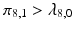 $\pi_{8,1} > \lambda_{8,0}$